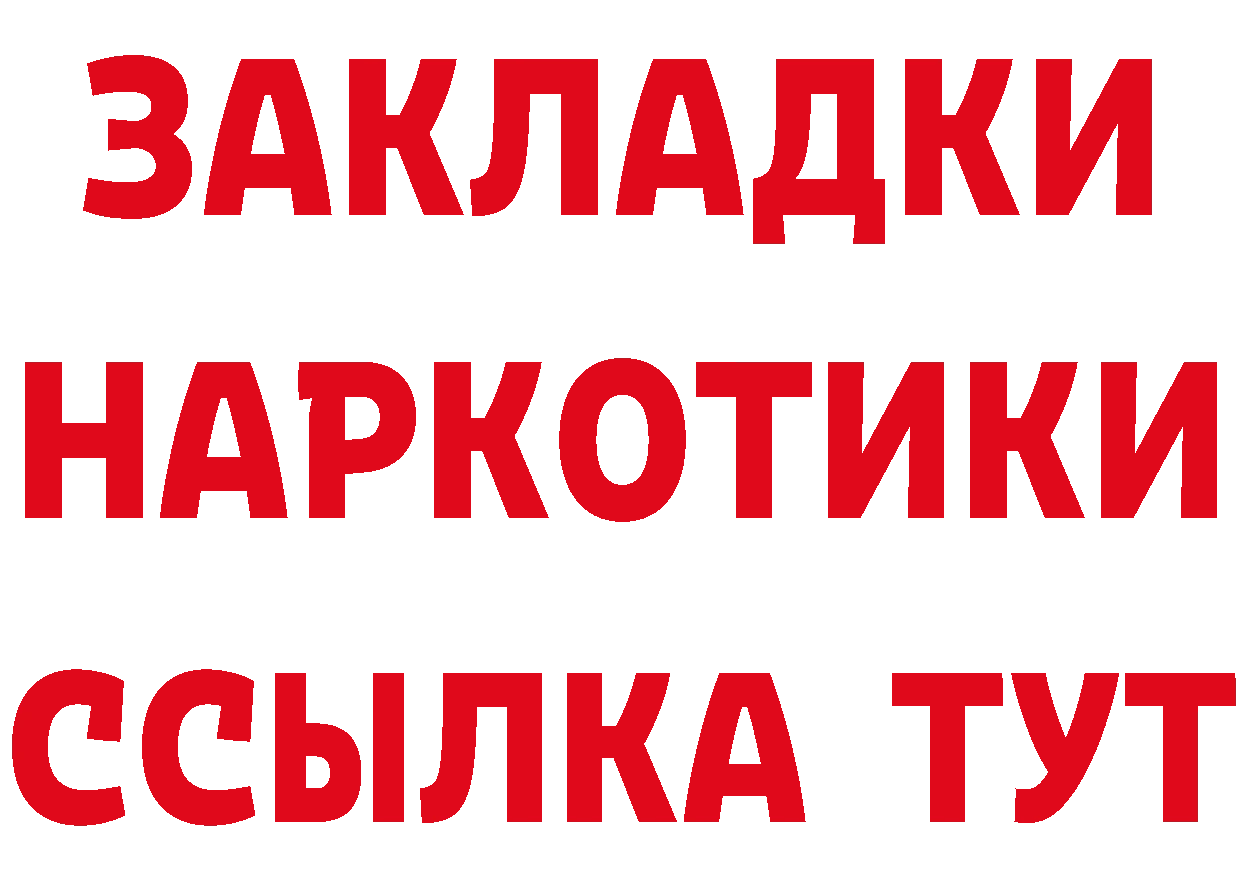 ЗАКЛАДКИ
НАРКОТИКИ
ССЫЛКА ТУТ